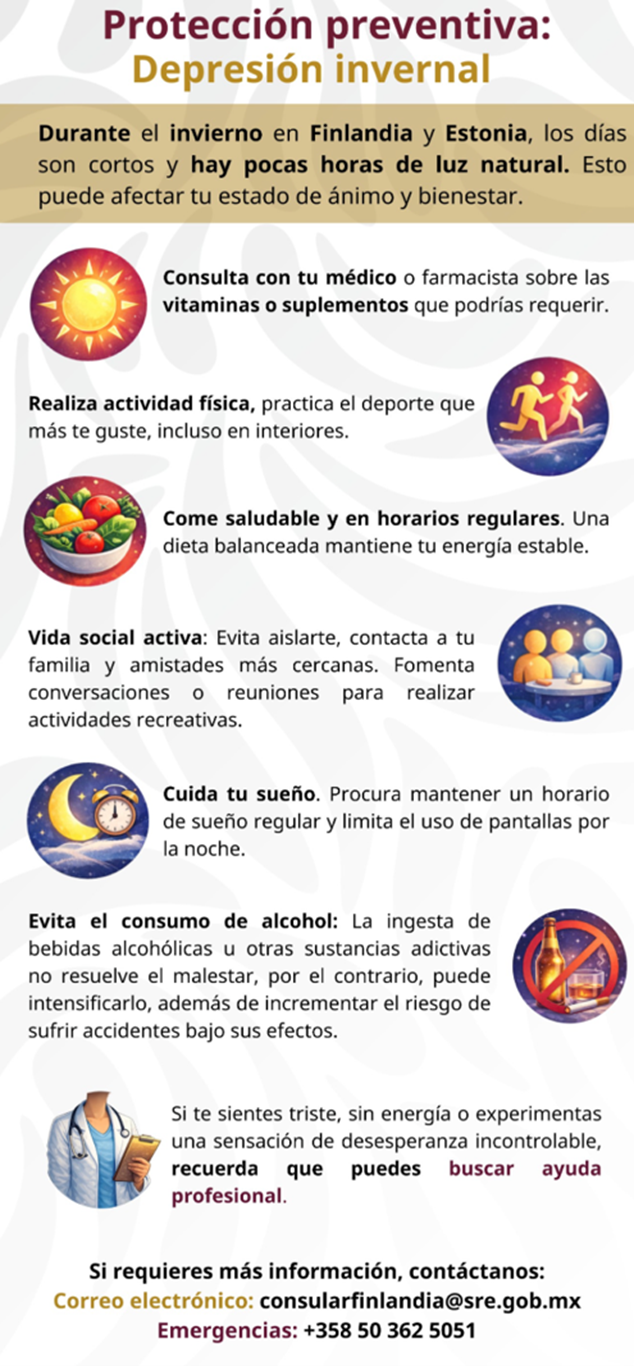 Protección preventiva:
Depresión invernal

Durante el invierno en Finlandia y Estonia, los días son cortos y hay pocas horas de luz natural. Esto puede afectar tu estado de ánimo y bienestar.

Consulta con tu médico o farmacista sobre las vitaminas o suplementos que podrías requerir.

Realiza actividad física, practica el deporte que más te guste, incluso en interiores.

Come saludable y en horarios regulares. Una dieta balanceada mantiene tu energía estable.

Vida social activa: Evita aislarte, contacta a tu familia y amistades más cercanas. Fomenta conversaciones o reuniones para realizar actividades recreativas.

Cuida tu sueño. Procura mantener un horario de sueño regular y limita el uso de pantallas por la noche.

Evita el consumo de alcohol: La ingesta de bebidas alcohólicas u otras sustancias adictivas no resuelve el malestar, por el contrario, puede intensificarlo, además de incrementar el riesgo de sufrir accidentes bajo sus efectos.

Si te sientes triste, sin energía o experimentas una sensación de desesperanza incontrolable, recuerda que puedes buscar ayuda profesional.

Si requieres más información, contáctanos:
Correo electrónico: consularfinlandia@sre.gob.mx
Emergencias: +358 50 362 5051